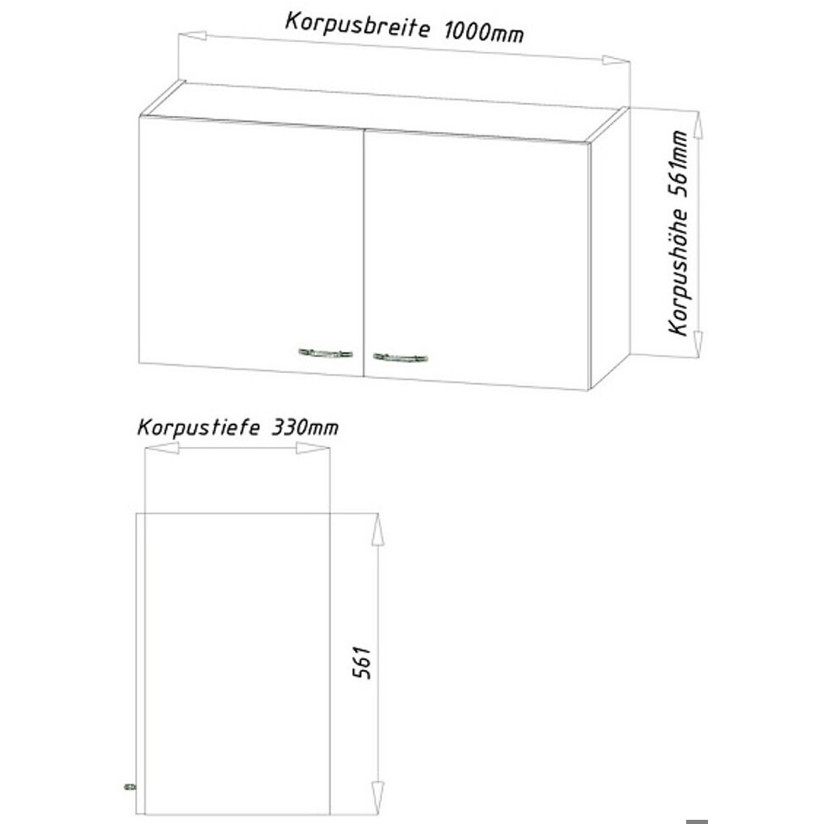 Korpusbreite 1000mm

Korpushöhe 561mm

Korpustiefe 330mm

561